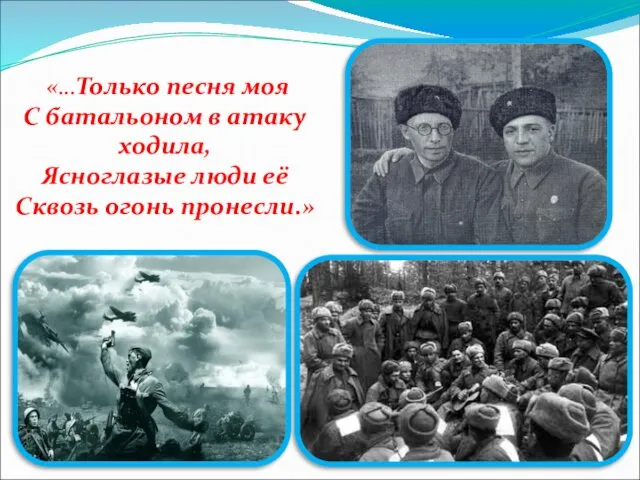 «...Только песня моя
С батальоном в атаку ходила,
Ясноглазые люди её
Сквозь огонь пронесли.»